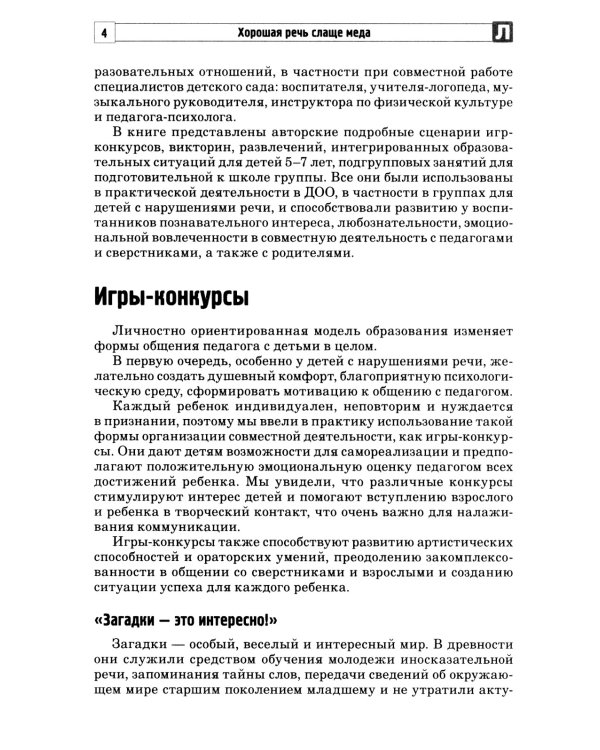 4

Хорошая речь слаще меда

Л

разовательных отношений, в частности при совместной работе специалистов детского сада: воспитателя, учителя-логопеда, музыкального руководителя, инструктора по физической культуре и педагога-психолога.

В книге представлены авторские подробные сценарии игр-конкурсов, викторин, развлечений, интегрированных образовательных ситуаций для детей 5–7 лет, подгрупповых занятий для подготовительной к школе группы. Все они были использованы в практической деятельности в ДОО, в частности в группах для детей с нарушениями речи, и способствовали развитию у воспитанников познавательного интереса, любознательности, эмоциональной вовлеченности в совместную деятельность с педагогами и сверстниками, а также с родителями.

Игры-конкурсы

Личностно ориентированная модель образования изменяет формы общения педагога с детьми в целом.

В первую очередь, особенно у детей с нарушениями речи, желательно создать душевный комфорт, благоприятную психологическую среду, сформировать мотивацию к общению с педагогом.

Каждый ребенок индивидуален, неповторим и нуждается в признании, поэтому мы ввели в практику использование такой формы организации совместной деятельности, как игры-конкурсы. Они дают детям возможности для самореализации и предполагают положительную эмоциональную оценку педагогом всех достижений ребенка. Мы увидели, что различные конкурсы стимулируют интерес детей и помогают вступлению взрослого и ребенка в творческий контакт, что очень важно для налаживания коммуникации.

Игры-конкурсы также способствуют развитию артистических способностей и ораторских умений, преодолению закомплексованности в общении со сверстниками и взрослыми и созданию ситуации успеха для каждого ребенка.

«Загадки — это интересно!»

Загадки — особый, веселый и интересный мир. В древности они служили средством обучения молодежи иносказательной речи, запоминания тайны слов, передачи сведений об окружающем мире старшим поколением младшему и не утратили акту-